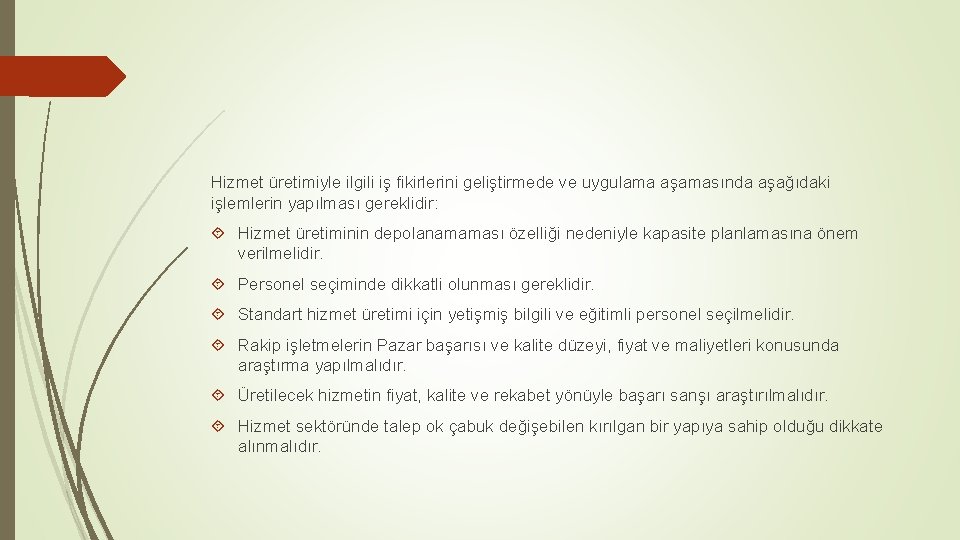 Hizmet üretimiyle ilgili iş fikirlerini geliştirmede ve uygulama aşamasında aşağıdaki işlemlerin yapılması gereklidir:

Hizmet üretiminin depolanamaması özelliği nedeniyle kapasite planlamasına önem verilmelidir.

Personel seçiminde dikkatli olunması gereklidir.

Standart hizmet üretimi için yetişmiş bilgili ve eğitimli personel seçilmelidir.

Rakip işletmelerin Pazar başarısı ve kalite düzeyi, fiyat ve maliyetleri konusunda araştırma yapılmalıdır.

Üretilecek hizmetin fiyat, kalite ve rekabet yönüyle başarı sanşı araştırılmalıdır.

Hizmet sektöründe talep ok çabuk değişebilen kırılgan bir yapıya sahip olduğu dikkate alınmalıdır.